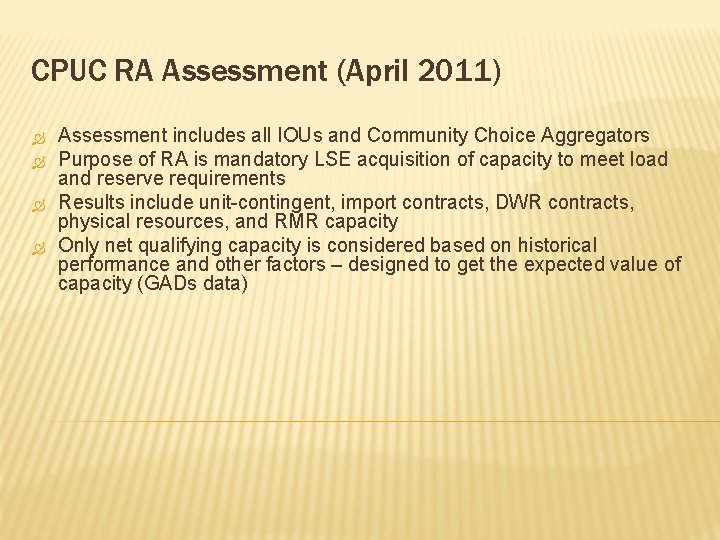 CPUC RA Assessment (April 2011)

Assessment includes all IOUs and Community Choice Aggregators

Purpose of RA is mandatory LSE acquisition of capacity to meet load and reserve requirements

Results include unit-contingent, import contracts, DWR contracts, physical resources, and RMR capacity

Only net qualifying capacity is considered based on historical performance and other factors – designed to get the expected value of capacity (GADs data)